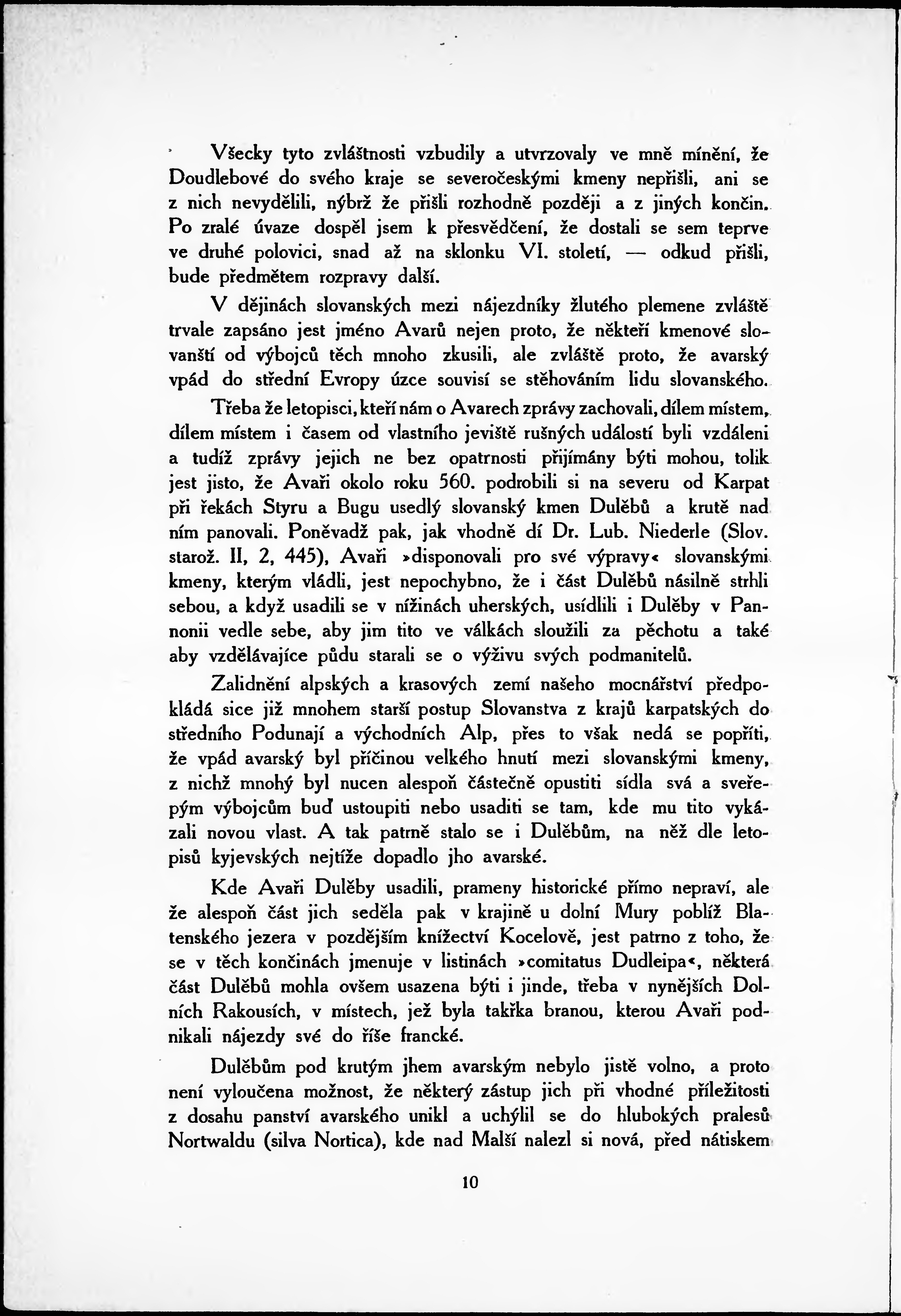 Všecky tyto zvláštnosti vzbudily a utvrzovaly ve mně mínění, že Doudlebové do svého kraje se severočeskými kmeny nepřišli, ani se z nich nevydělili, nýbrž že přišli rozhodně později a z jiných končin. Po zralé úvaze dospěl jsem k přesvědčení, že dostali se sem teprve ve druhé polovici, snad až na sklonku VI. století, — odkud přišli, bude předmětem rozpravy další.

V dějinách slovanských mezi nájezdníky žlutého plemene zvláště trvale zapsáno jest jméno Avarů nejen proto, že někteří kmenové slovanští od výbojců těch mnoho zkusili, ale zvláště proto, že avarský vpád do střední Evropy úzce souvisí se stěhováním lidu slovanského.

Třeba že letopisci, kteří nám o Avarech zprávy zachovali, dílem místem, dílem místem i časem od vlastního jeviště rušných událostí byli vzdáleni a tudíž zprávy jejich ne bez opatrnosti přijímány býti mohou, tolik jest jisto, že Avaři okolo roku 560. podrobili si na severu od Karpat při řekách Styru a Bugu usedlý slovanský kmen Dulěbů a krutě nad ním panovali. Poněvadž pak, jak vhodně dí Dr. Lub. Niederle (Slov. starož. II, 2, 445), Avaři »disponovali pro své výpravy« slovanskými kmeny, kterým vládli, jest nepochybno, že i část Dulěbů násilně strhli sebou, a když usadili se v nížinách uherských, usídlili i Dulěby v Pannonii vedle sebe, aby jim tito ve válkách sloužili za pěchotu a také aby vzdělávajíce půdu starali se o výživu svých podmanitelů.

Zalidnění alpských a krasových zemí našeho mocnářství předpokládá sice již mnohem starší postup Slovanstva z krajů karpatských do středního Podunají a východních Alp, přes to však nedá se popříti, že vpád avarský byl příčinou velkého hnutí mezi slovanskými kmeny, z nichž mnohý byl nucen alespoň částečně opustiti sídla svá a sveřepým výbojcům buď ustoupiti nebo usaditi se tam, kde mu tito vykázali novou vlast. A tak patrně stalo se i Dulěbům, na něž dle letopisů kyjevských nejtíže dopadlo jho avarské.

Kde Avaři Dulěby usadili, prameny historické přímo nepraví, ale že alespoň část jich seděla pak v krajině u dolní Mury poblíž Blatenského jezera v pozdějším knížectví Kocelově, jest patrno z toho, že se v těch končinách jmenuje v listinách »comitatus Dudleipa«, některá část Dulěbů mohla ovšem usazena býti i jinde, třeba v nynějších Dolních Rakousích, v místech, jež byla takřka branou, kterou Avaři podnikali nájezdy své do říše francké.

Dulěbům pod krutým jhem avarským nebylo jistě volno, a proto není vyloučena možnost, že některý zástup jich při vhodné příležitosti z dosahu panství avarského unikl a uchýlil se do hlubokých pralesů Nortwaldu (silva Nortica), kde nad Malší nalezl si nová, před nátiskem

10